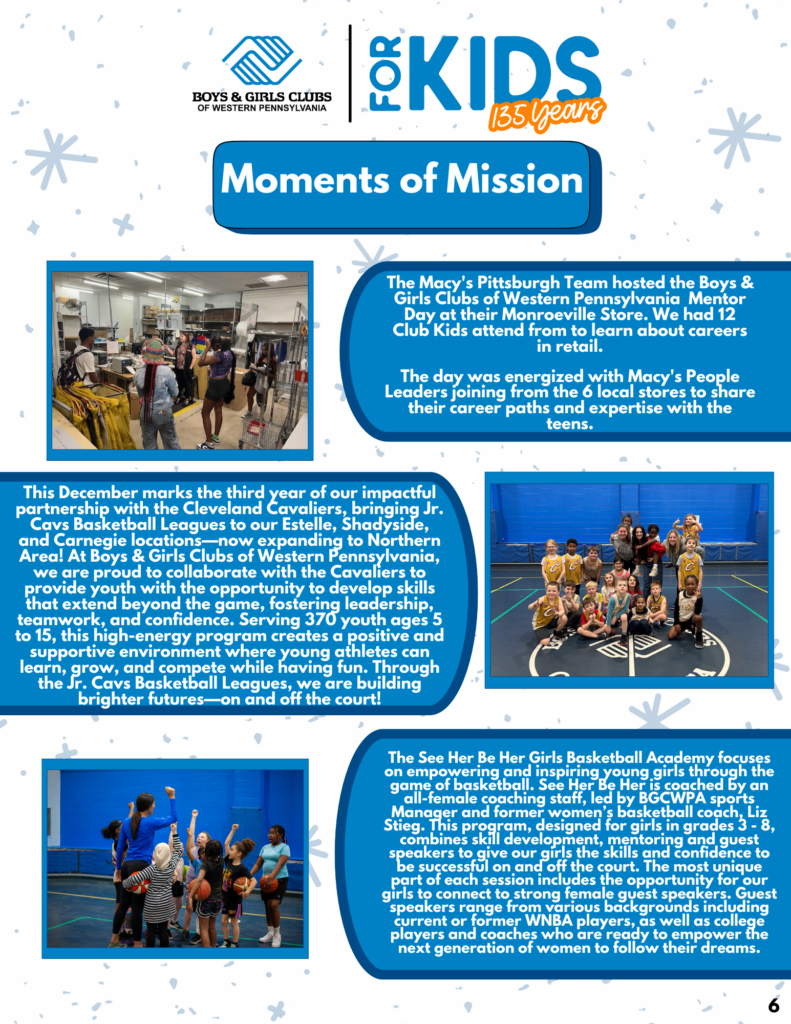 BOYS & GIRLS CLUBS OF WESTERN PENNSYLVANIA

FOR KIDS 135 Years

Moments of Mission

The Macy's Pittsburgh Team hosted the Boys & Girls Clubs of Western Pennsylvania Mentor Day at their Monroeville Store. We had 12 Club Kids attend from to learn about careers in retail.

The day was energized with Macy's People Leaders joining from the 6 local stores to share their career paths and expertise with the teens.

This December marks the third year of our impactful partnership with the Cleveland Cavaliers, bringing Jr. Cavs Basketball Leagues to our Estelle, Shadyside, and Carnegie locations—now expanding to Northern Area! At Boys & Girls Clubs of Western Pennsylvania, we are proud to collaborate with the Cavaliers to provide youth with the opportunity to develop skills that extend beyond the game, fostering leadership, teamwork, and confidence. Serving 370 youth ages 5 to 15, this high-energy program creates a positive and supportive environment where young athletes can learn, grow, and compete while having fun. Through the Jr. Cavs Basketball Leagues, we are building brighter futures—on and off the court!

The See Her Be Her Girls Basketball Academy focuses on empowering and inspiring young girls through the game of basketball. See Her Be Her is coached by an all-female coaching staff, led by BGCWPA sports Manager and former women's basketball coach, Liz Stieg. This program, designed for girls in grades 3 - 8, combines skill development, mentoring and guest speakers to give our girls the skills and confidence to be successful on and off the court. The most unique part of each session includes the opportunity for our girls to connect to strong female guest speakers. Guest speakers range from various backgrounds including current or former WNBA players, as well as college players and coaches who are ready to empower the next generation of women to follow their dreams.

6